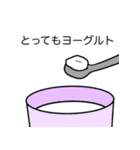 とってもヨーグルト